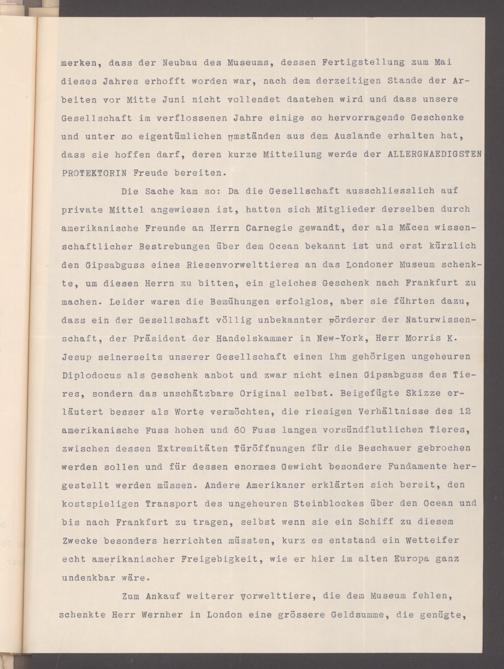 merken, dass der Neubau des Museums, dessen Fertigstellung zum Mai dieses Jahres erhofft worden war, nach dem derzeitigen Stande der Arbeiten vor Mitte Juni nicht vollendet dastehen wird und dass unsere Gesellschaft im verflossenen Jahre einige so hervorragende Geschenke und unter so eigentümlichen Umständen aus dem Auslande erhalten hat, dass sie hoffen darf, deren kurze Mitteilung werde der ALLERGNAEDIGSTEN PROTEKTORIN Freude bereiten.

Die Sache kam so: Da die Gesellschaft ausschliesslich auf private Mittel angewiesen ist, hatten sich Mitglieder derselben durch amerikanische Freunde an Herrn Carnegie gewandt, der als Mäcen wissenschaftlicher Bestrebungen über dem Ocean bekannt ist und erst kürzlich den Gipsabguss eines Riesenvorwelttieres an das Londoner Museum schenkte, um diesen Herrn zu bitten, ein gleiches Geschenk nach Frankfurt zu machen. Leider waren die Bemühungen erfolglos, aber sie führten dazu, dass ein der Gesellschaft völlig unbekannter Förderer der Naturwissenschaft, der Präsident der Handelskammer in New-York, Herr Morris K. Jesup seinerseits unserer Gesellschaft einen ihm gehörigen ungeheuren Diplodocus als Geschenk anbot und zwar nicht einen Gipsabguss des Tieres, sondern das unschätzbare Original selbst. Beigefügte Skizze erläutert besser als Worte vermöchten, die riesigen Verhältnisse des 12 amerikanische Fuss hohen und 60 Fuss langen vorsündflutlichen Tieres, zwischen dessen Extremitäten Türöffnungen für die Beschauer gebrochen werden sollen und für dessen enormes Gewicht besondere Fundamente hergestellt werden müssen. Andere Amerikaner erklärten sich bereit, den kostspieligen Transport des ungeheuren Steinblockes über den Ocean und bis nach Frankfurt zu tragen, selbst wenn sie ein Schiff zu diesem Zwecke besonders herrichten müssten, kurz es entstand ein Wetteifer echt amerikanischer Freigebigkeit, wie er hier im alten Europa ganz undenkbar wäre.

Zum Ankauf weiterer Vorwelttiere, die dem Museum fehlen, schenkte Herr Wernher in London eine grössere Geldsumme, die genügte,